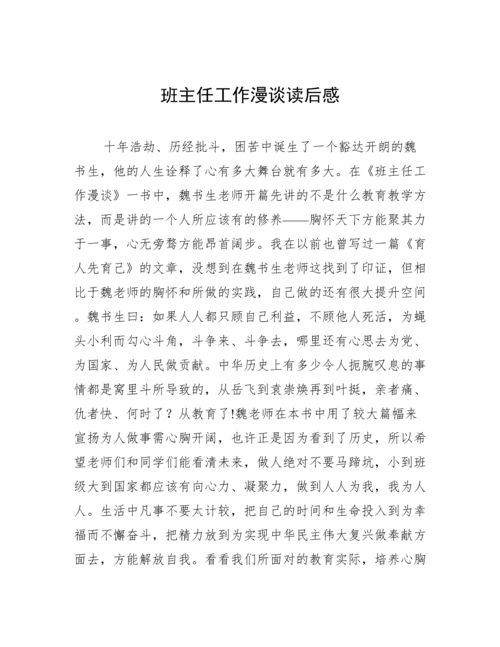 班主任工作漫谈读后感

十年浩劫、历经批斗，困苦中诞生了一个豁达开朗的魏书生，他的人生诠释了心有多大舞台就有多大。在《班主任工作漫谈》一书中，魏书生老师开篇先讲的不是什么教育教学方法，而是讲的一个人所应该有的修养——胸怀天下方能聚其力于一事，心无旁骛方能昂首阔步。我在以前也曾写过一篇《育人先育己》的文章，没想到在魏书生老师这找到了印证，但相比于魏老师的胸怀和所做的实践，自己做的还有很大提升空间。魏书生曰：如果人人都只顾自己利益，不顾他人死活，为蝇头小利而勾心斗角，斗争来、斗争去，哪里还有心思去为党、为国家、为人民做贡献。中华历史上有多少令人扼腕叹息的事情都是窝里斗所导致的，从岳飞到袁崇焕再到叶挺，亲者痛、仇者快、何时了？从教育了!魏老师在本书中用了较大篇幅来宣扬为人做事需心胸开阔，也许正是因为看到了历史，所以希望老师们和同学们能看清未来，做人绝对不要马蹄坑，小到班级大到国家都应该有向心力、凝聚力，做到人人为我，我为人人。生活中凡事不要太计较，把自己的时间和生命投入到为幸福而不懈奋斗，把精力放到为实现中华民主伟大复兴做奉献方面去，方能解放自我。看看我们所面对的教育实际，培养心胸